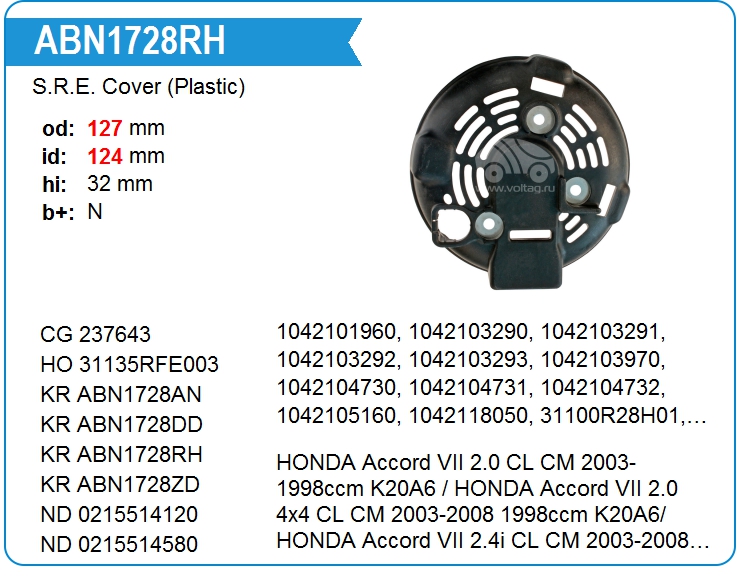 ABN1728RH

S.R.E. Cover (Plastic)

od: 127 mm
id: 124 mm
hi: 32 mm
b+: N

CG 237643
HO 31135RFE003
KR ABN1728AN
KR ABN1728DD
KR ABN1728RH
KR ABN1728ZD
ND 0215514120
ND 0215514580

1042101960, 1042103290, 1042103291, 1042103292, 1042103293, 1042103970, 1042104730, 1042104731, 1042104732, 1042105160, 1042118050, 31100R28H01,…

HONDA Accord VII 2.0 CL CM 2003- 1998ccm K20A6 / HONDA Accord VII 2.0 4x4 CL CM 2003-2008 1998ccm K20A6/ HONDA Accord VII 2.4i CL CM 2003-2008…

www.voltag.ru